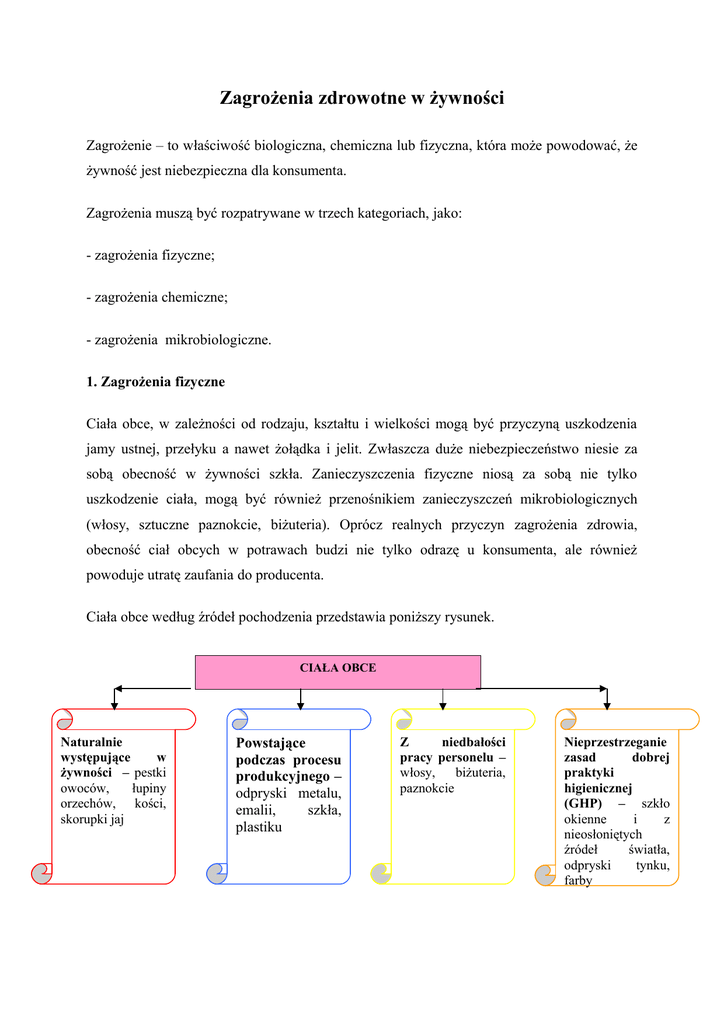 Zagrożenia zdrowotne w żywności

Zagrożenie – to właściwość biologiczna, chemiczna lub fizyczna, która może powodować, że żywność jest niebezpieczna dla konsumenta.

Zagrożenia muszą być rozpatrywane w trzech kategoriach, jako:

- zagrożenia fizyczne;

- zagrożenia chemiczne;

- zagrożenia mikrobiologiczne.

1. Zagrożenia fizyczne

Ciała obce, w zależności od rodzaju, kształtu i wielkości mogą być przyczyną uszkodzenia jamy ustnej, przełyku a nawet żołądka i jelit. Zwłaszcza duże niebezpieczeństwo niesie za sobą obecność w żywności szkła. Zanieczyszczenia fizyczne niosą za sobą nie tylko uszkodzenie ciała, mogą być również przenośnikiem zanieczyszczeń mikrobiologicznych (włosy, sztuczne paznokcie, biżuteria). Oprócz realnych przyczyn zagrożenia zdrowia, obecność ciał obcych w potrawach budzi nie tylko odrazę u konsumenta, ale również powoduje utratę zaufania do producenta.

Ciała obce według źródeł pochodzenia przedstawia poniższy rysunek.

CIAŁA OBCE

Naturalnie występujące w żywności – pestki owoców, łupiny orzechów, kości, skorupki jaj

Powstające podczas procesu produkcyjnego – odpryski metalu, emalii, szkła, plastiku

Z niedbałości pracy personelu – włosy, biżuteria, paznokcie

Nieprzestrzeganie zasad dobrej praktyki higienicznej (GHP) – szkło okienne i z nieosłoniętych źródeł światła, odpryski tynku, farby